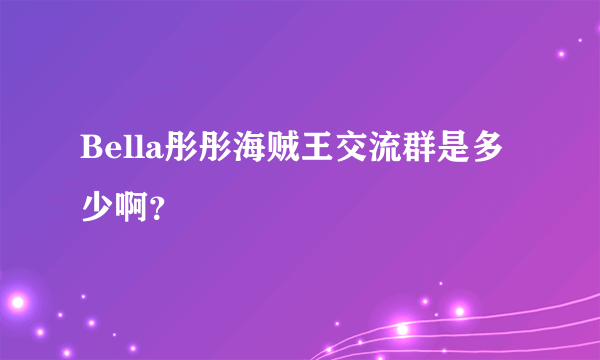 Bella彤彤海贼王交流群是多少啊?